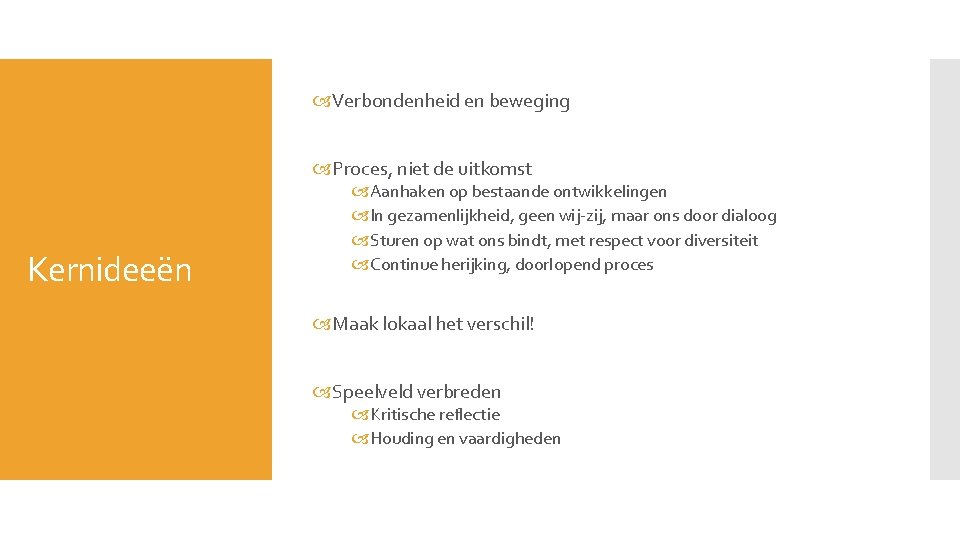 Kernideeën

Verbondenheid en beweging

Proces, niet de uitkomst

Aanhaken op bestaande ontwikkelingen

In gezamenlijkheid, geen wij-zij, maar ons door dialoog

Sturen op wat ons bindt, met respect voor diversiteit

Continue herijking, doorlopend proces

Maak lokaal het verschil!

Speelveld verbreden

Kritische reflectie

Houding en vaardigheden